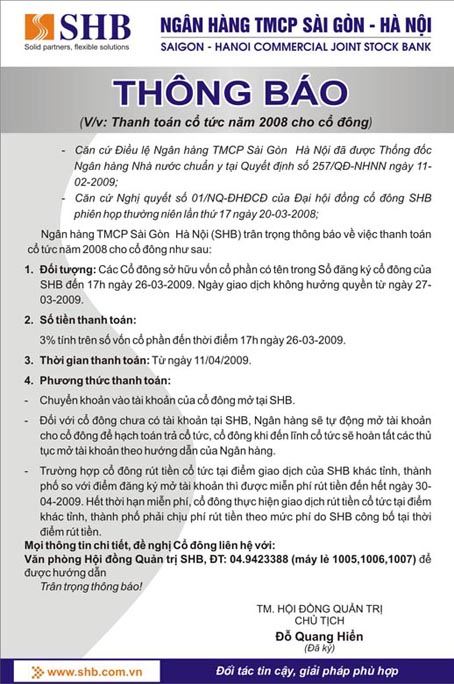 SHB
Solid partners, flexible solutions

NGÂN HÀNG TMCP SÀI GÒN - HÀ NỘI
SAIGON - HANOI COMMERCIAL JOINT STOCK BANK

THÔNG BÁO
(V/v: Thanh toán cổ tức năm 2008 cho cổ đông)

- Căn cứ Điều lệ Ngân hàng TMCP Sài Gòn Hà Nội đã được Thống đốc Ngân hàng Nhà nước chuẩn y tại Quyết định số 257/QĐ-NHNN ngày 11-02-2009;
- Căn cứ Nghị quyết số 01/NQ-ĐHĐCĐ của Đại hội đồng cổ đông SHB phiên họp thường niên lần thứ 17 ngày 20-03-2008;

Ngân hàng TMCP Sài Gòn Hà Nội (SHB) trân trọng thông báo về việc thanh toán cổ tức năm 2008 cho cổ đông như sau:

1. Đối tượng: Các Cổ đông sở hữu vốn cổ phần có tên trong Sổ đăng ký cổ đông của SHB đến 17h ngày 26-03-2009. Ngày giao dịch không hưởng quyền từ ngày 27-03-2009.

2. Số tiền thanh toán:
3% tính trên số vốn cổ phần đến thời điểm 17h ngày 26-03-2009.

3. Thời gian thanh toán: Từ ngày 11/04/2009.

4. Phương thức thanh toán:
- Chuyển khoản vào tài khoản của cổ đông mở tại SHB.
- Đối với cổ đông chưa có tài khoản tại SHB, Ngân hàng sẽ tự động mở tài khoản cho cổ đông để hạch toán trả cổ tức, cổ đông khi đến lĩnh cổ tức sẽ hoàn tất các thủ tục mở tài khoản theo hướng dẫn của Ngân hàng.
- Trường hợp cổ đông rút tiền cổ tức tại điểm giao dịch của SHB khác tỉnh, thành phố so với điểm đăng ký mở tài khoản thì được miễn phí rút tiền đến hết ngày 30-04-2009. Hết thời hạn miễn phí, cổ đông thực hiện giao dịch rút tiền cổ tức tại điểm khác tỉnh, thành phố phải chịu phí rút tiền theo mức phí do SHB công bố tại thời điểm rút tiền.

Mọi thông tin chi tiết, đề nghị Cổ đông liên hệ với:
Văn phòng Hội đồng Quản trị SHB, ĐT: 04.9423388 (máy lẻ 1005,1006,1007) để được hướng dẫn
Trân trọng thông báo!

TM. HỘI ĐỒNG QUẢN TRỊ
CHỦ TỊCH
Đỗ Quang Hiển
(Đã ký)

www.shb.com.vn
Đối tác tin cậy, giải pháp phù hợp